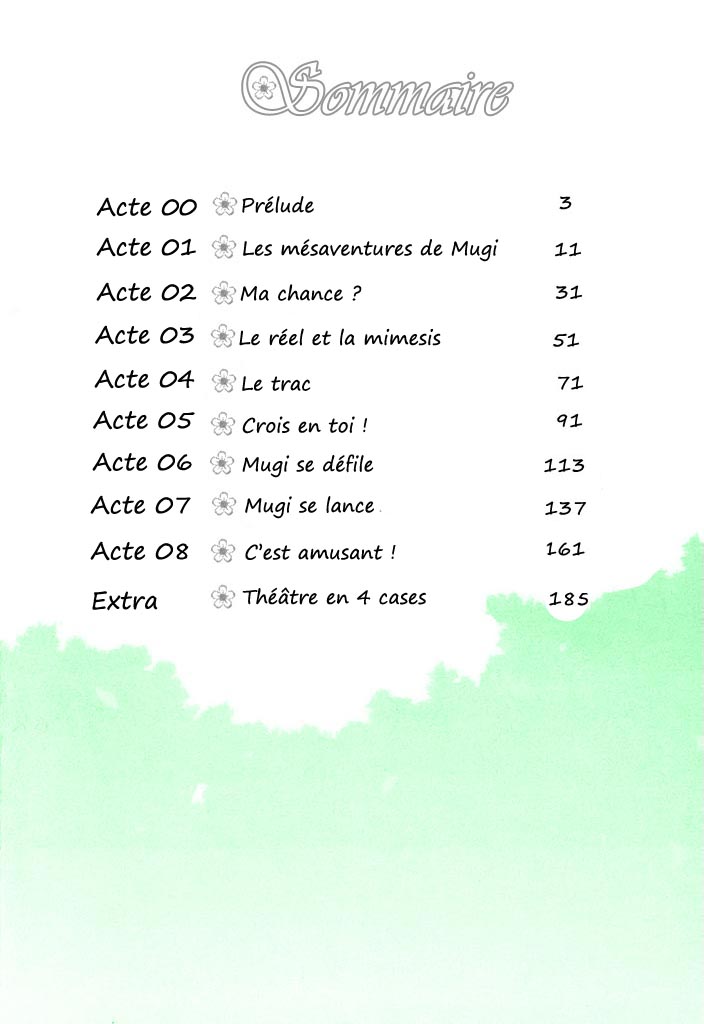 Sommaire

| | | |
|---|---|---|
| Acte 00 | Prélude | 3 |
| Acte 01 | Les mésaventures de Mugi | 11 |
| Acte 02 | Ma chance ? | 31 |
| Acte 03 | Le réel et la mimesis | 51 |
| Acte 04 | Le trac | 71 |
| Acte 05 | Crois en toi ! | 91 |
| Acte 06 | Mugi se défile | 113 |
| Acte 07 | Mugi se lance | 137 |
| Acte 08 | C'est amusant ! | 161 |
| Extra | Théâtre en 4 cases | 185 |